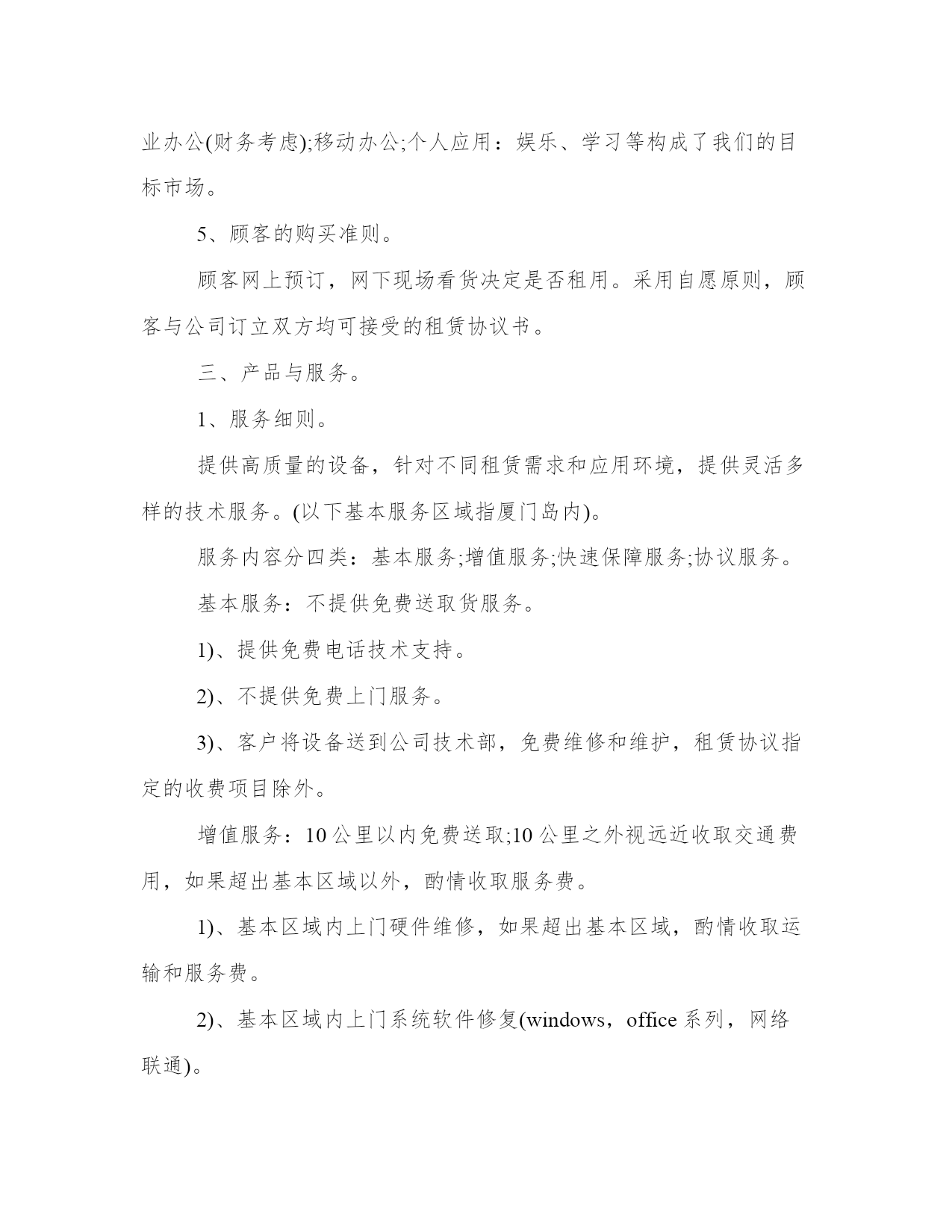 业办公(财务考虑);移动办公;个人应用：娱乐、学习等构成了我们的目标市场。

5、顾客的购买准则。

顾客网上预订，网下现场看货决定是否租用。采用自愿原则，顾客与公司订立双方均可接受的租赁协议书。

三、产品与服务。

1、服务细则。

提供高质量的设备，针对不同租赁需求和应用环境，提供灵活多样的技术服务。(以下基本服务区域指厦门岛内)。

服务内容分四类：基本服务;增值服务;快速保障服务;协议服务。

基本服务：不提供免费送取货服务。

1)、提供免费电话技术支持。

2)、不提供免费上门服务。

3)、客户将设备送到公司技术部，免费维修和维护，租赁协议指定的收费项目除外。

增值服务：10公里以内免费送取;10公里之外视远近收取交通费用，如果超出基本区域以外，酌情收取服务费。

1)、基本区域内上门硬件维修，如果超出基本区域，酌情收取运输和服务费。

2)、基本区域内上门系统软件修复(windows，office系列，网络联通)。